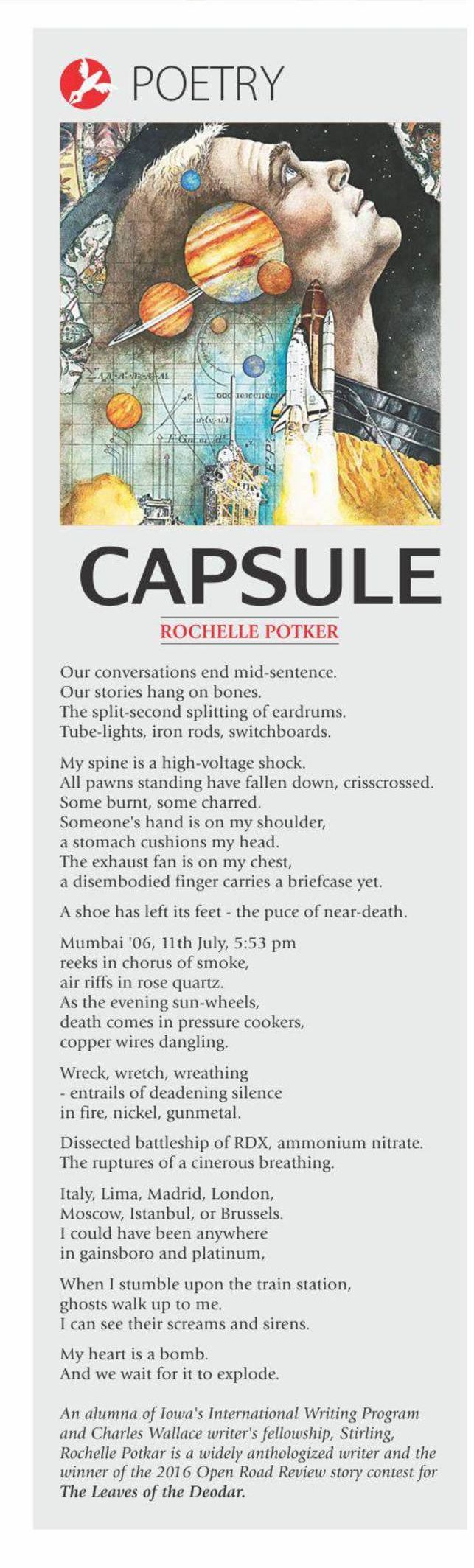 POETRY

CAPSULE

ROCHELLE POTKER

Our conversations end mid-sentence.
Our stories hang on bones.
The split-second splitting of eardrums.
Tube-lights, iron rods, switchboards.

My spine is a high-voltage shock.
All pawns standing have fallen down, crisscrossed.
Some burnt, some charred.
Someone's hand is on my shoulder,
a stomach cushions my head.
The exhaust fan is on my chest,
a disembodied finger carries a briefcase yet.

A shoe has left its feet - the puce of near-death.

Mumbai '06, 11th July, 5:53 pm
reeks in chorus of smoke,
air riffs in rose quartz.
As the evening sun-wheels,
death comes in pressure cookers,
copper wires dangling.

Wreck, wretch, wreathing
- entrails of deadening silence
in fire, nickel, gunmetal.

Dissected battleship of RDX, ammonium nitrate.
The ruptures of a cinerous breathing.

Italy, Lima, Madrid, London,
Moscow, Istanbul, or Brussels.
I could have been anywhere
in gainsboro and platinum,

When I stumble upon the train station,
ghosts walk up to me.
I can see their screams and sirens.

My heart is a bomb.
And we wait for it to explode.

An alumna of Iowa's International Writing Program and Charles Wallace writer's fellowship, Stirling, Rochelle Potkar is a widely anthologized writer and the winner of the 2016 Open Road Review story contest for The Leaves of the Deodar.